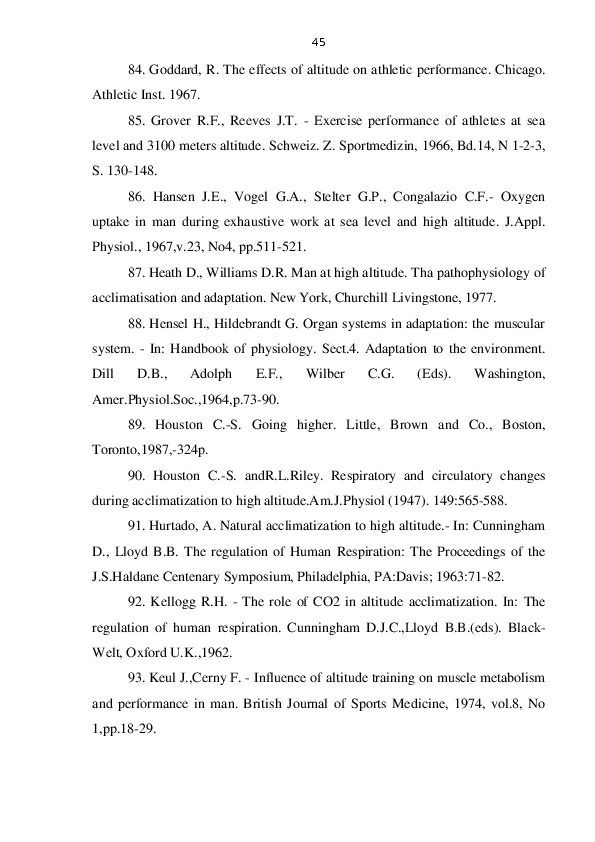 45

84. Goddard, R. The effects of altitude on athletic performance. Chicago. Athletic Inst. 1967.

85. Grover R.F., Reeves J.T. - Exercise performance of athletes at sea level and 3100 meters altitude. Schweiz. Z. Sportmedizin, 1966, Bd.14, N 1-2-3, S. 130-148.

86. Hansen J.E., Vogel G.A., Stelter G.P., Congalazio C.F.- Oxygen uptake in man during exhaustive work at sea level and high altitude. J.Appl. Physiol., 1967,v.23, No4, pp.511-521.

87. Heath D., Williams D.R. Man at high altitude. Tha pathophysiology of acclimatisation and adaptation. New York, Churchill Livingstone, 1977.

88. Hensel H., Hildebrandt G. Organ systems in adaptation: the muscular system. - In: Handbook of physiology. Sect.4. Adaptation to the environment. Dill D.B., Adolph E.F., Wilber C.G. (Eds). Washington, Amer.Physiol.Soc.,1964,p.73-90.

89. Houston C.-S. Going higher. Little, Brown and Co., Boston, Toronto,1987,-324p.

90. Houston C.-S. andR.L.Riley. Respiratory and circulatory changes during acclimatization to high altitude.Am.J.Physiol (1947). 149:565-588.

91. Hurtado, A. Natural acclimatization to high altitude.- In: Cunningham D., Lloyd B.B. The regulation of Human Respiration: The Proceedings of the J.S.Haldane Centenary Symposium, Philadelphia, PA:Davis; 1963:71-82.

92. Kellogg R.H. - The role of CO2 in altitude acclimatization. In: The regulation of human respiration. Cunningham D.J.C.,Lloyd B.B.(eds). Black-Welt, Oxford U.K.,1962.

93. Keul J.,Cerny F. - Influence of altitude training on muscle metabolism and performance in man. British Journal of Sports Medicine, 1974, vol.8, No 1,pp.18-29.